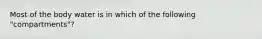 Most of the body water is in which of the following "compartments"?